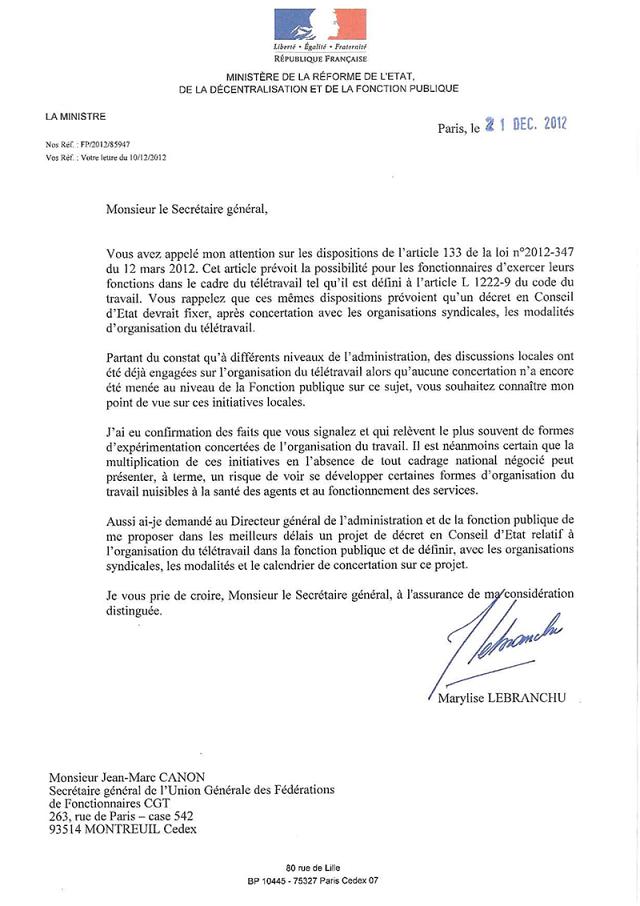 Liberté • Égalité • Fraternité
RÉPUBLIQUE FRANÇAISE

MINISTÈRE DE LA RÉFORME DE L'ETAT,
DE LA DÉCENTRALISATION ET DE LA FONCTION PUBLIQUE

LA MINISTRE

Paris, le 21 DEC. 2012

Nos Réf. : FP/2012/85947
Vos Réf. : Votre lettre du 10/12/2012

Monsieur le Secrétaire général,

Vous avez appelé mon attention sur les dispositions de l'article 133 de la loi n°2012-347 du 12 mars 2012. Cet article prévoit la possibilité pour les fonctionnaires d'exercer leurs fonctions dans le cadre du télétravail tel qu'il est défini à l'article L 1222-9 du code du travail. Vous rappelez que ces mêmes dispositions prévoient qu'un décret en Conseil d'Etat devrait fixer, après concertation avec les organisations syndicales, les modalités d'organisation du télétravail.

Partant du constat qu'à différents niveaux de l'administration, des discussions locales ont été déjà engagées sur l'organisation du télétravail alors qu'aucune concertation n'a encore été menée au niveau de la Fonction publique sur ce sujet, vous souhaitez connaître mon point de vue sur ces initiatives locales.

J'ai eu confirmation des faits que vous signalez et qui relèvent le plus souvent de formes d'expérimentation concertées de l'organisation du travail. Il est néanmoins certain que la multiplication de ces initiatives en l'absence de tout cadrage national négocié peut présenter, à terme, un risque de voir se développer certaines formes d'organisation du travail nuisibles à la santé des agents et au fonctionnement des services.

Aussi ai-je demandé au Directeur général de l'administration et de la fonction publique de me proposer dans les meilleurs délais un projet de décret en Conseil d'Etat relatif à l'organisation du télétravail dans la fonction publique et de définir, avec les organisations syndicales, les modalités et le calendrier de concertation sur ce projet.

Je vous prie de croire, Monsieur le Secrétaire général, à l'assurance de ma considération distinguée.

Lebranchu

Marylise LEBRANCHU

Monsieur Jean-Marc CANON
Secrétaire général de l'Union Générale des Fédérations de Fonctionnaires CGT
263, rue de Paris – case 542
93514 MONTREUIL Cedex

80 rue de Lille
BP 10445 - 75327 Paris Cedex 07